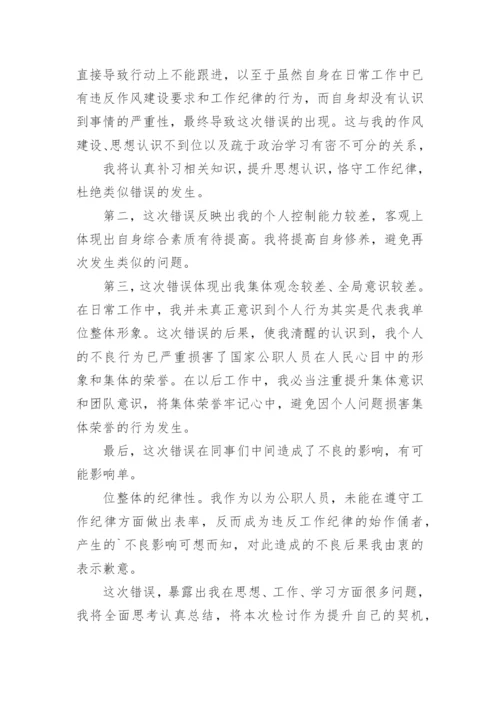 直接导致行动上不能跟进，以至于虽然自身在日常工作中已有违反作风建设要求和工作纪律的行为，而自身却没有认识到事情的严重性，最终导致这次错误的出现。这与我的作风建设、思想认识不到位以及疏于政治学习有密不可分的关系，

我将认真补习相关知识，提升思想认识，恪守工作纪律，杜绝类似错误的发生。

第二，这次错误反映出我的个人控制能力较差，客观上体现出自身综合素质有待提高。我将提高自身修养，避免再次发生类似的问题。

第三，这次错误体现出我集体观念较差、全局意识较差。在日常工作中，我并未真正意识到个人行为其实是代表我单位整体形象。这次错误的后果，使我清醒的认识到，我个人的不良行为已严重损害了国家公职人员在人民心目中的形象和集体的荣誉。在以后工作中，我必当注重提升集体意识和团队意识，将集体荣誉牢记心中，避免因个人问题损害集体荣誉的行为发生。

最后，这次错误在同事们中间造成了不良的影响，有可能影响单。

位整体的纪律性。我作为以为公职人员，未能在遵守工作纪律方面做出表率，反而成为违反工作纪律的始作俑者，产生的`不良影响可想而知，对此造成的不良后果我由衷的表示歉意。

这次错误，暴露出我在思想、工作、学习方面很多问题，我将全面思考认真总结，将本次检讨作为提升自己的契机，